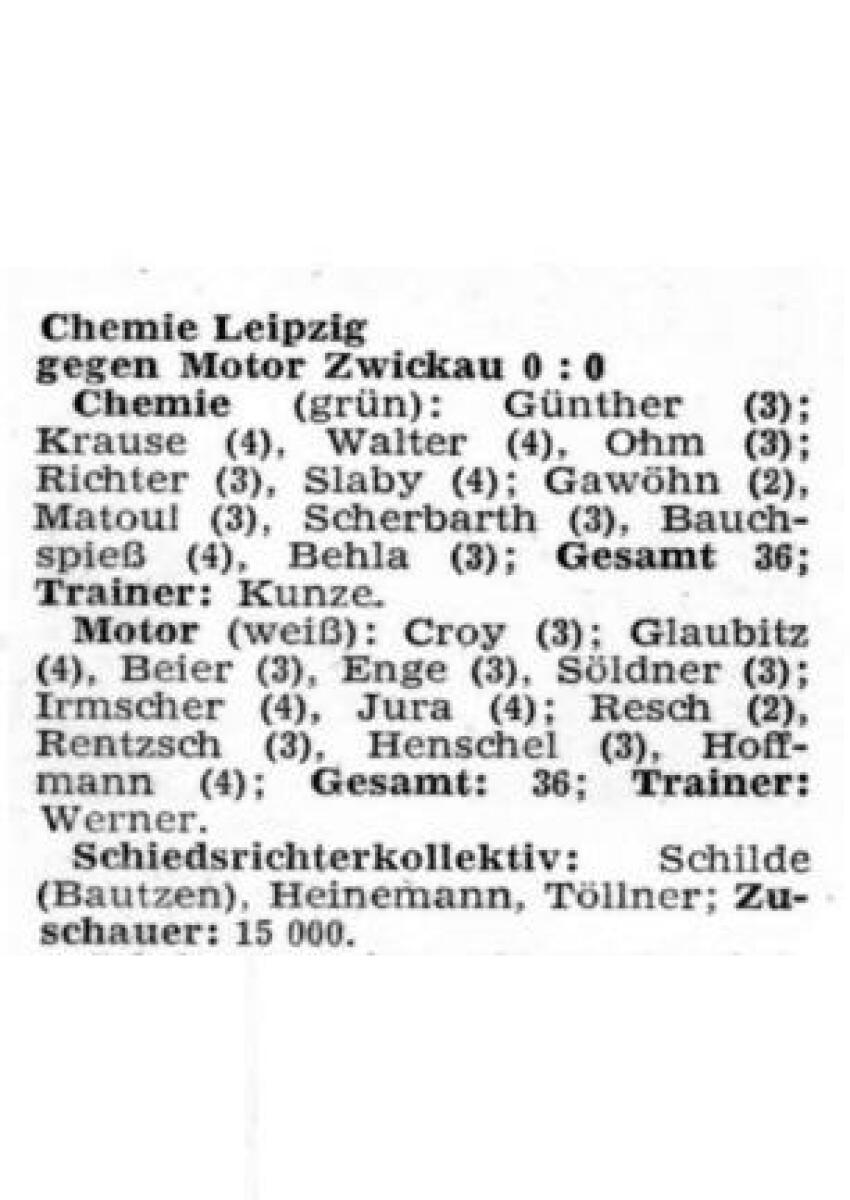 Chemie Leipzig
gegen Motor Zwickau 0 : 0

Chemie (grün): Günther (3); Krause (4), Walter (4), Ohm (3); Richter (3), Slaby (4); Gawöhn (2), Matoul (3), Scherbarth (3), Bauchspieß (4), Behla (3); Gesamt 36; Trainer: Kunze.

Motor (weiß): Croy (3); Glaubitz (4), Beier (3), Enge (3), Söldner (3); Irmscher (4), Jura (4); Resch (2), Rentzsch (3), Henschel (3), Hoffmann (4); Gesamt: 36; Trainer: Werner.

Schiedsrichterkollektiv: Schilde (Bautzen), Heinemann, Töllner; Zuschauer: 15 000.